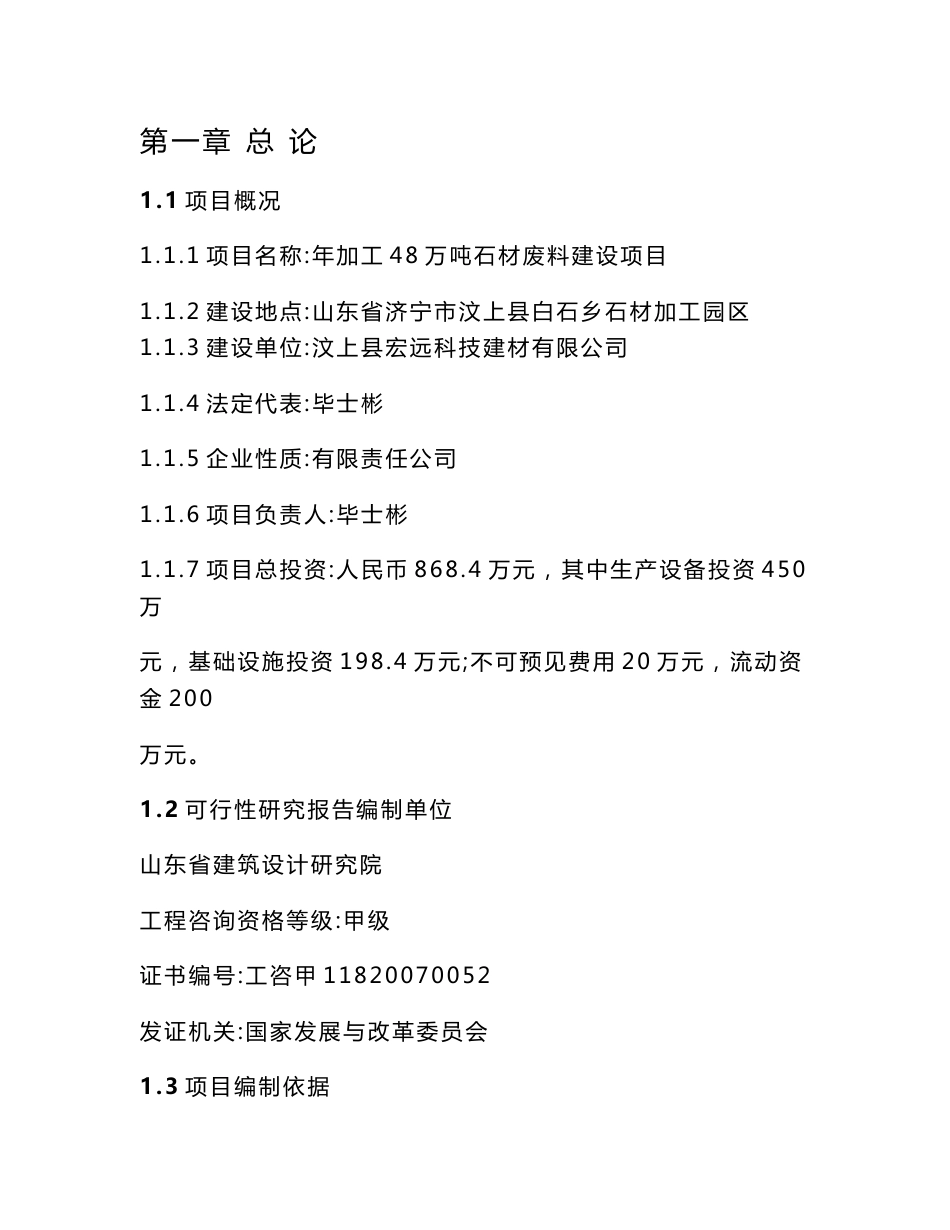 第一章 总 论

1.1 项目概况

1.1.1 项目名称:年加工 48 万吨石材废料建设项目

1.1.2 建设地点:山东省济宁市汶上县白石乡石材加工园区
1.1.3 建设单位:汶上县宏远科技建材有限公司

1.1.4 法定代表:毕士彬

1.1.5 企业性质:有限责任公司

1.1.6 项目负责人:毕士彬

1.1.7 项目总投资:人民币 868.4 万元，其中生产设备投资 450 万

元，基础设施投资 198.4 万元;不可预见费用 20 万元，流动资金 200

万元。

1.2 可行性研究报告编制单位

山东省建筑设计研究院

工程咨询资格等级:甲级

证书编号:工咨甲 11820070052

发证机关:国家发展与改革委员会

1.3 项目编制依据